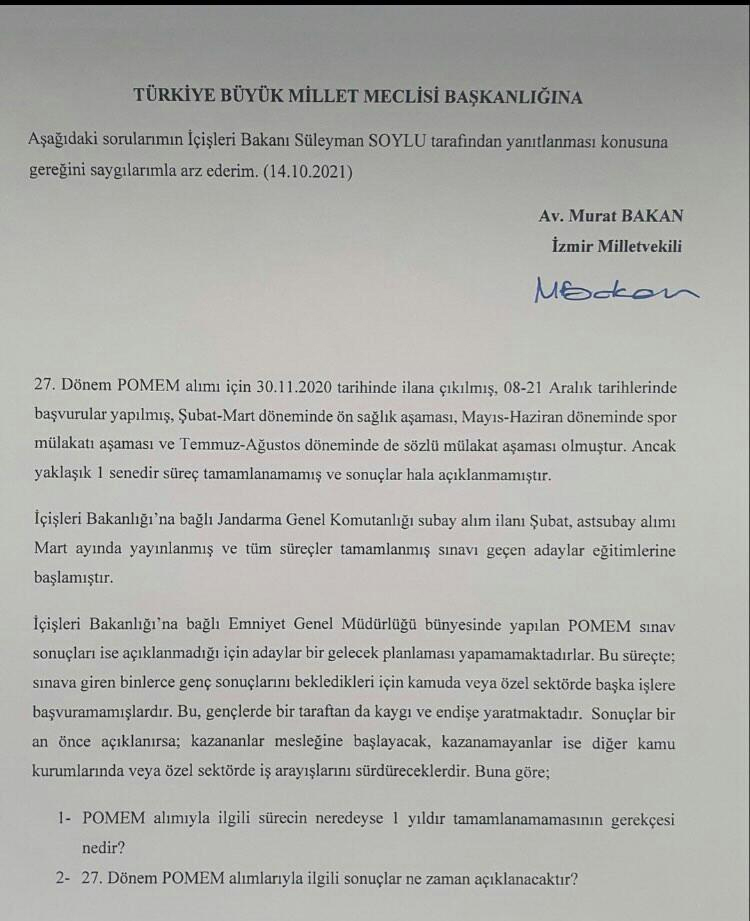 TÜRKİYE BÜYÜK MİLLET MECLİSİ BAŞKANLIĞINA

Aşağıdaki sorularımın İçişleri Bakanı Süleyman SOYLU tarafından yanıtlanması konusuna gereğini saygılarımla arz ederim. (14.10.2021)

Av. Murat BAKAN
İzmir Milletvekili

MBakan

27. Dönem POMEM alımı için 30.11.2020 tarihinde ilana çıkılmış, 08-21 Aralık tarihlerinde başvurular yapılmış, Şubat-Mart döneminde ön sağlık aşaması, Mayıs-Haziran döneminde spor mülakatı aşaması ve Temmuz-Ağustos döneminde de sözlü mülakat aşaması olmuştur. Ancak yaklaşık 1 senedir süreç tamamlanamamış ve sonuçlar hala açıklanmamıştır.

İçişleri Bakanlığı'na bağlı Jandarma Genel Komutanlığı subay alım ilanı Şubat, astsubay alımı Mart ayında yayınlanmış ve tüm süreçler tamamlanmış sınavı geçen adaylar eğitimlerine başlamıştır.

İçişleri Bakanlığı'na bağlı Emniyet Genel Müdürlüğü bünyesinde yapılan POMEM sınav sonuçları ise açıklanmadığı için adaylar bir gelecek planlaması yapamamaktadırlar. Bu süreçte; sınava giren binlerce genç sonuçlarını bekledikleri için kamuda veya özel sektörde başka işlere başvuramamışlardır. Bu, gençlerde bir taraftan da kaygı ve endişe yaratmaktadır. Sonuçlar bir an önce açıklanırsa; kazananlar mesleğine başlayacak, kazanamayanlar ise diğer kamu kurumlarında veya özel sektörde iş arayışlarını sürdüreceklerdir. Buna göre;

1- POMEM alımıyla ilgili sürecin neredeyse 1 yıldır tamamlanamamasının gerekçesi nedir?
2- 27. Dönem POMEM alımlarıyla ilgili sonuçlar ne zaman açıklanacaktır?